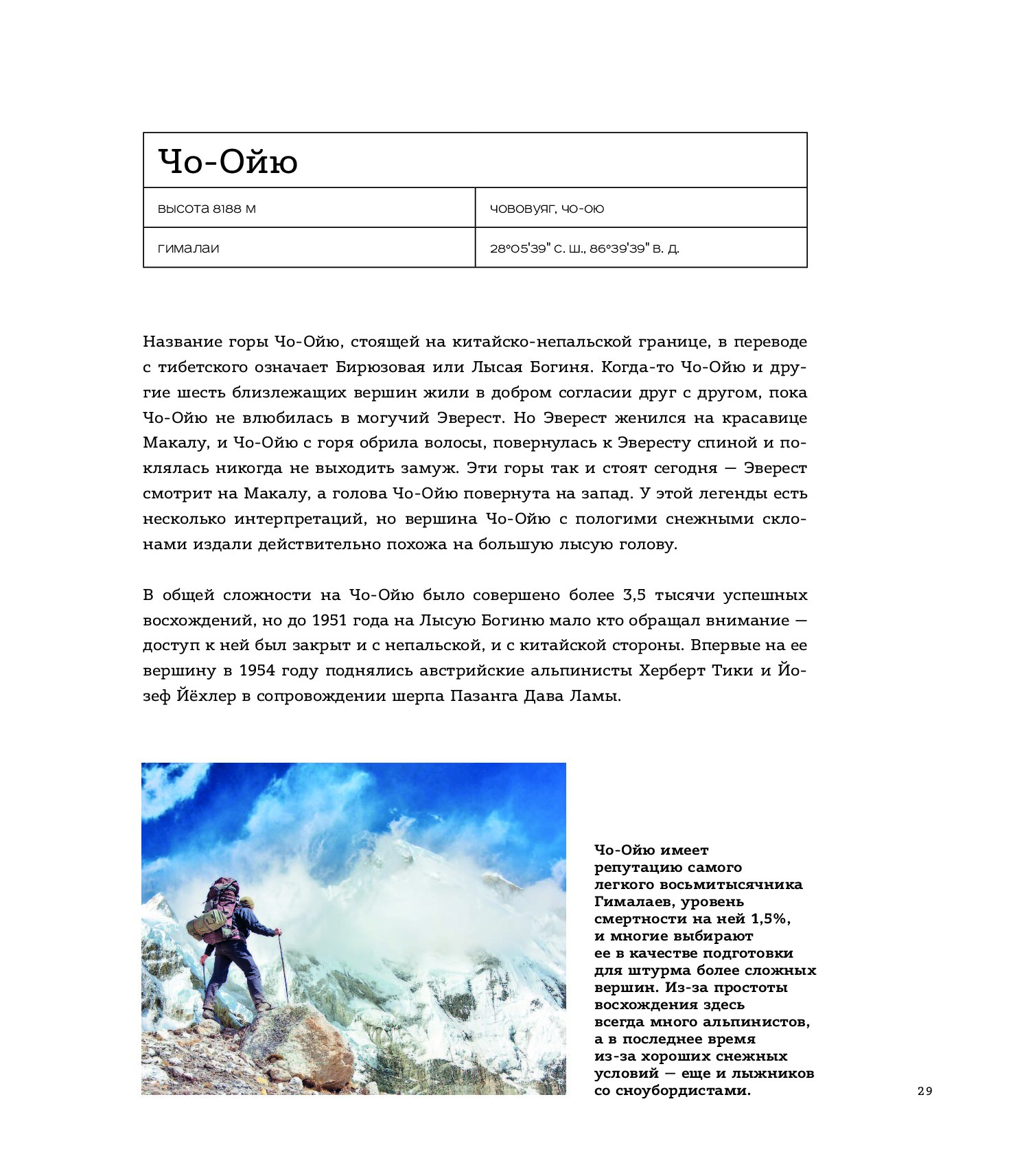 Чо-Ойю

| высота 8188 м | чововуяг, чо-ою |
|---|---|
| гималаи | 28°05'39" с. ш., 86°39'39" в. д. |

Название горы Чо-Ойю, стоящей на китайско-непальской границе, в переводе с тибетского означает Бирюзовая или Лысая Богиня. Когда-то Чо-Ойю и другие шесть близлежащих вершин жили в добром согласии друг с другом, пока Чо-Ойю не влюбилась в могучий Эверест. Но Эверест женился на красавице Макалу, и Чо-Ойю с горя обрила волосы, повернулась к Эвересту спиной и поклялась никогда не выходить замуж. Эти горы так и стоят сегодня — Эверест смотрит на Макалу, а голова Чо-Ойю повернута на запад. У этой легенды есть несколько интерпретаций, но вершина Чо-Ойю с пологими снежными склонами издали действительно похожа на большую лысую голову.

В общей сложности на Чо-Ойю было совершено более 3,5 тысячи успешных восхождений, но до 1951 года на Лысую Богиню мало кто обращал внимание — доступ к ней был закрыт и с непальской, и с китайской стороны. Впервые на ее вершину в 1954 году поднялись австрийские альпинисты Херберт Тики и Йозеф Йёхлер в сопровождении шерпа Пазанга Дава Ламы.

Чо-Ойю имеет репутацию самого легкого восьмитысячника Гималаев, уровень смертности на ней 1,5%, и многие выбирают ее в качестве подготовки для штурма более сложных вершин. Из-за простоты восхождения здесь всегда много альпинистов, а в последнее время из-за хороших снежных условий — еще и лыжников со сноубордистами.

29